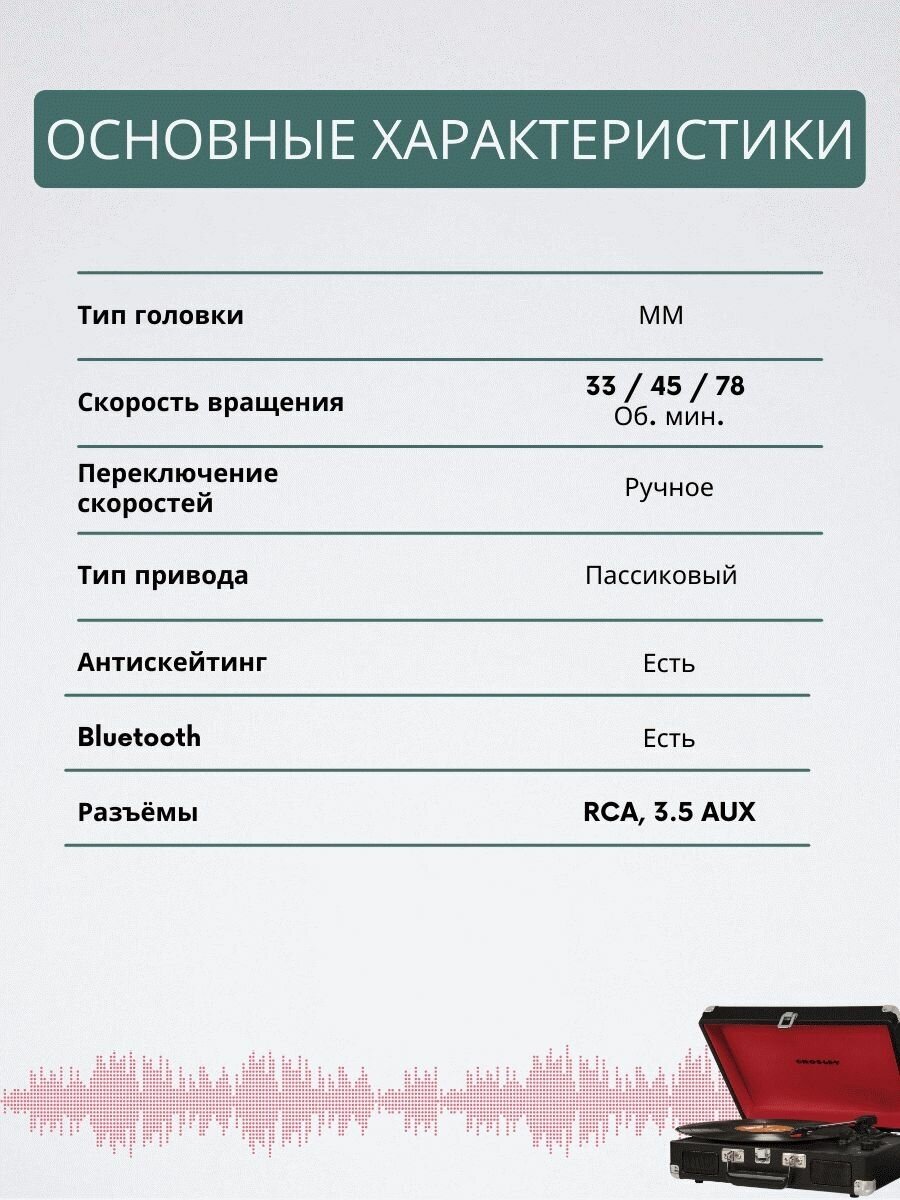 ОСНОВНЫЕ ХАРАКТЕРИСТИКИ

| | |
|---|---|
| Тип головки | ММ |
| Скорость вращения | 33 / 45 / 78 Об. мин. |
| Переключение скоростей | Ручное |
| Тип привода | Пассиковый |
| Антискейтинг | Есть |
| Bluetooth | Есть |
| Разъёмы | RCA, 3.5 AUX |

CROSLEY